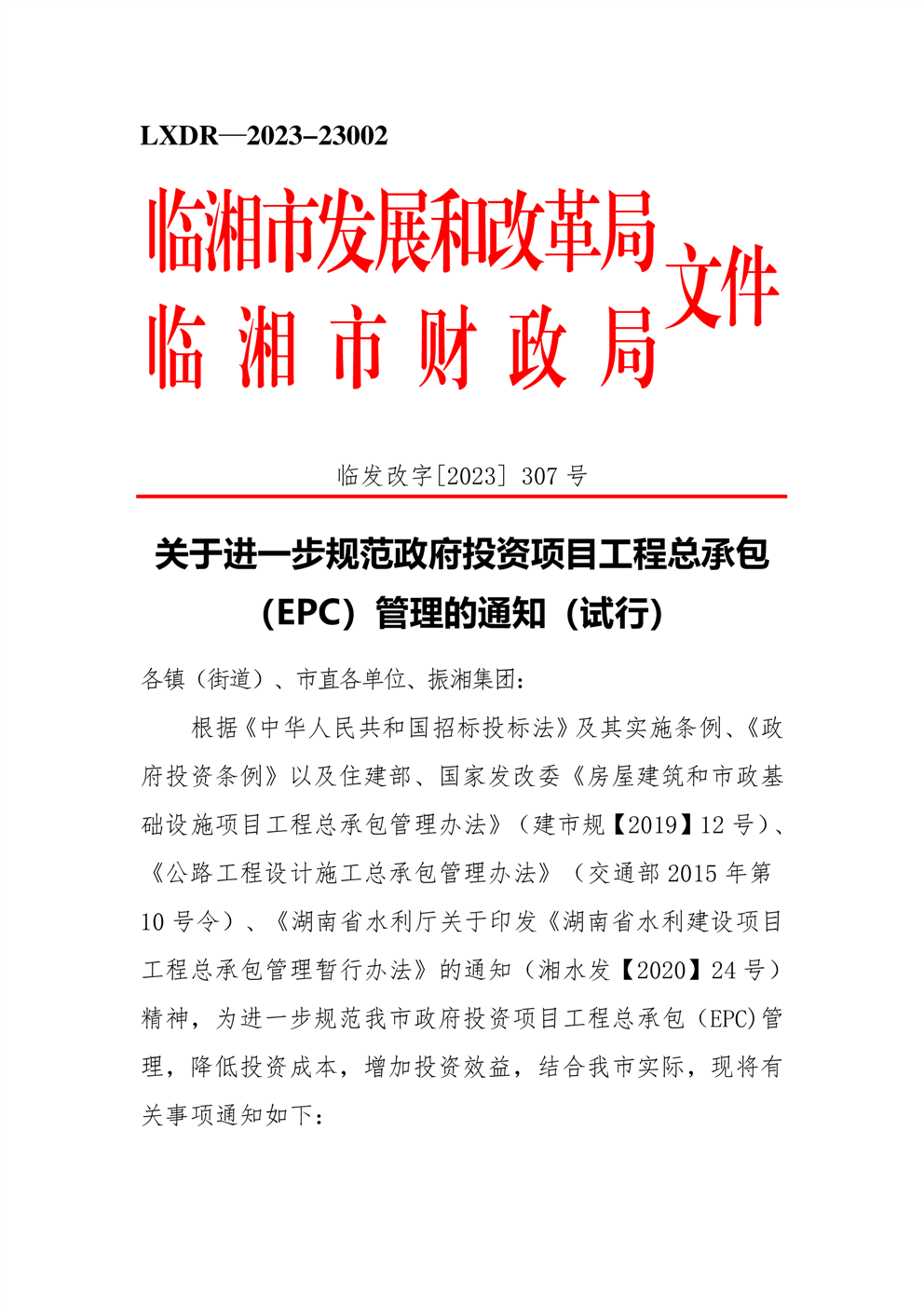 LXDR—2023–23002

临湘市发展和改革局
临湘市财政局
文件

临发改字[2023] 307 号

关于进一步规范政府投资项目工程总承包（EPC）管理的通知（试行）

各镇（街道）、市直各单位、振湘集团：

根据《中华人民共和国招标投标法》及其实施条例、《政府投资条例》以及住建部、国家发改委《房屋建筑和市政基础设施项目工程总承包管理办法》（建市规【2019】12 号）、《公路工程设计施工总承包管理办法》（交通部 2015 年第 10 号令）、《湖南省水利厅关于印发《湖南省水利建设项目工程总承包管理暂行办法》的通知（湘水发【2020】24 号）精神，为进一步规范我市政府投资项目工程总承包（EPC)管理，降低投资成本，增加投资效益，结合我市实际，现将有关事项通知如下：